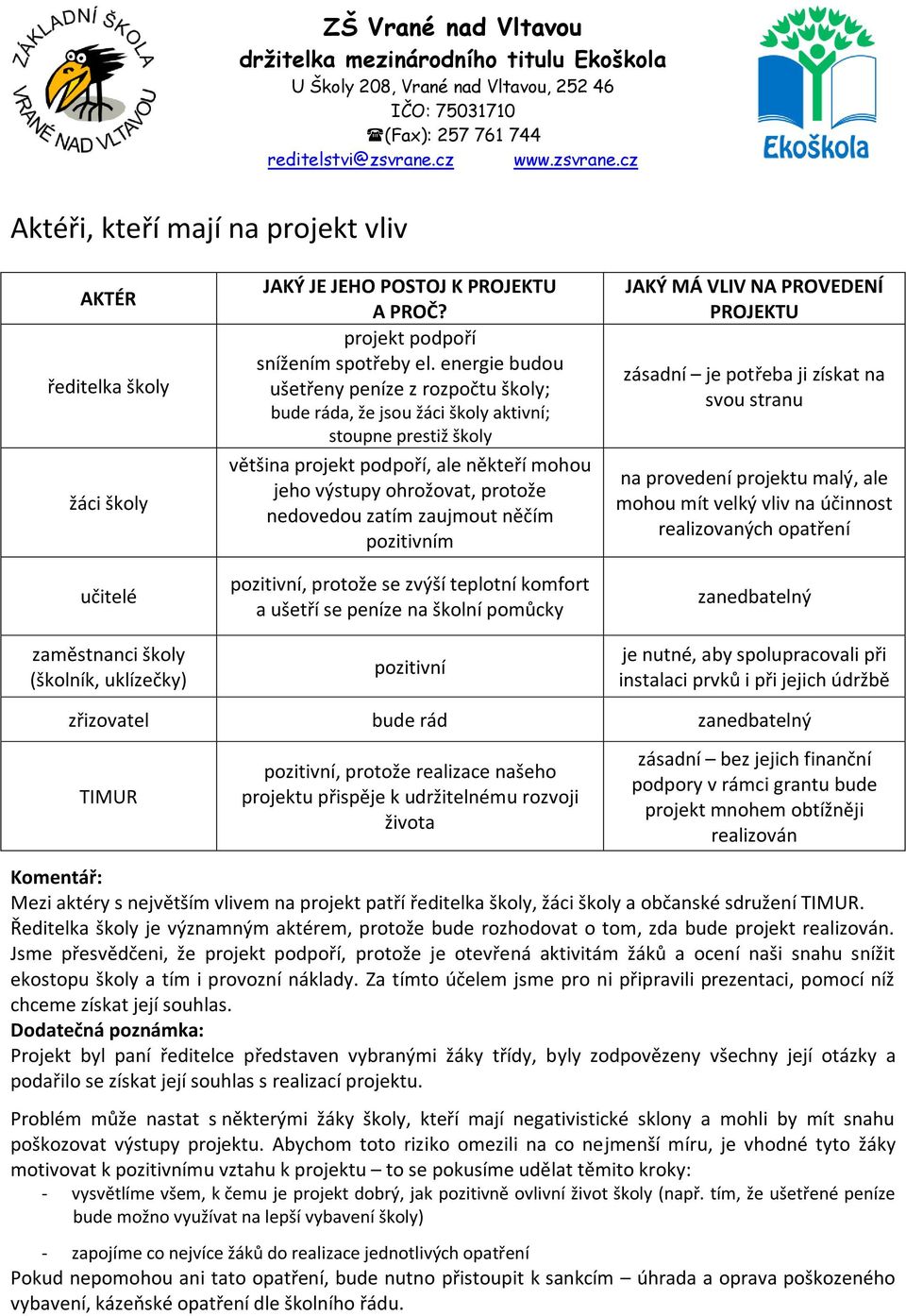 ZÁKLADNÍ ŠKOLA VRANÉ NAD VLTAVOU

ZŠ Vrané nad Vltavou
držitelka mezinárodního titulu Ekoškola
U Školy 208, Vrané nad Vltavou, 252 46
IČO: 75031710
☎(Fax): 257 761 744
reditelstvi@zsvrane.cz www.zsvrane.cz

Ekoškola

Aktéři, kteří mají na projekt vliv

| AKTÉR | JAKÝ JE JEHO POSTOJ K PROJEKTU A PROČ? | JAKÝ MÁ VLIV NA PROVEDENÍ PROJEKTU |
|---|---|---|
| ředitelka školy | projekt podpoří snížením spotřeby el. energie budou ušetřeny peníze z rozpočtu školy; bude ráda, že jsou žáci školy aktivní; stoupne prestiž školy | zásadní – je potřeba ji získat na svou stranu |
| žáci školy | většina projekt podpoří, ale někteří mohou jeho výstupy ohrožovat, protože nedovedou zatím zaujmout něčím pozitivním | na provedení projektu malý, ale mohou mít velký vliv na účinnost realizovaných opatření |
| učitelé | pozitivní, protože se zvýší teplotní komfort a ušetří se peníze na školní pomůcky | zanedbatelný |
| zaměstnanci školy (školník, uklízečky) | pozitivní | je nutné, aby spolupracovali při instalaci prvků i při jejich údržbě |
| zřizovatel | bude rád | zanedbatelný |
| TIMUR | pozitivní, protože realizace našeho projektu přispěje k udržitelnému rozvoji života | zásadní – bez jejich finanční podpory v rámci grantu bude projekt mnohem obtížněji realizován |

Komentář:
Mezi aktéry s největším vlivem na projekt patří ředitelka školy, žáci školy a občanské sdružení TIMUR. Ředitelka školy je významným aktérem, protože bude rozhodovat o tom, zda bude projekt realizován. Jsme přesvědčeni, že projekt podpoří, protože je otevřená aktivitám žáků a ocení naši snahu snížit ekostopu školy a tím i provozní náklady. Za tímto účelem jsme pro ni připravili prezentaci, pomocí níž chceme získat její souhlas.
Dodatečná poznámka:
Projekt byl paní ředitelce představen vybranými žáky třídy, byly zodpovězeny všechny její otázky a podařilo se získat její souhlas s realizací projektu.

Problém může nastat s některými žáky školy, kteří mají negativistické sklony a mohli by mít snahu poškozovat výstupy projektu. Abychom toto riziko omezili na co nejmenší míru, je vhodné tyto žáky motivovat k pozitivnímu vztahu k projektu – to se pokusíme udělat těmito kroky:
- vysvětlíme všem, k čemu je projekt dobrý, jak pozitivně ovlivní život školy (např. tím, že ušetřené peníze bude možno využívat na lepší vybavení školy)
- zapojíme co nejvíce žáků do realizace jednotlivých opatření
Pokud nepomohou ani tato opatření, bude nutno přistoupit k sankcím – úhrada a oprava poškozeného vybavení, kázeňské opatření dle školního řádu.